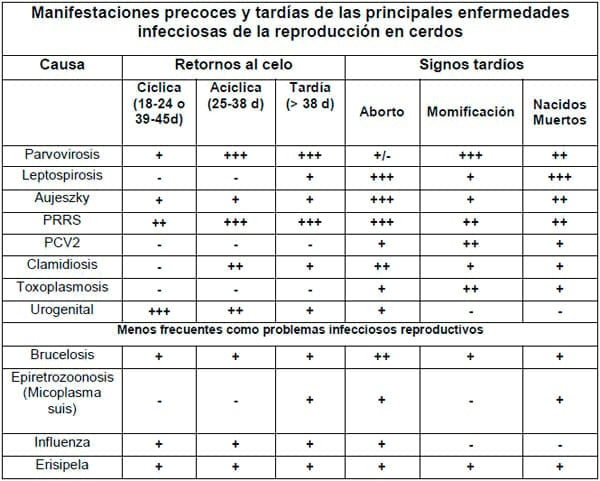 Manifestaciones precoces y tardías de las principales enfermedades infecciosas de la reproducción en cerdos

| Causa | Retornos al celo | | | Signos tardíos | | |
|---|---|---|---|---|---|---|
| | Cíclica (18-24 o 39-45d) | Acíclica (25-38 d) | Tardía (> 38 d) | Aborto | Momificación | Nacidos Muertos |
| Parvovirosis | + | +++ | +++ | +/- | +++ | ++ |
| Leptospirosis | - | - | + | +++ | + | +++ |
| Aujeszky | + | + | + | +++ | + | ++ |
| PRRS | ++ | +++ | +++ | +++ | ++ | ++ |
| PCV2 | - | - | - | + | ++ | + |
| Clamidiosis | - | ++ | + | ++ | + | + |
| Toxoplasmosis | - | - | - | + | ++ | + |
| Urogenital | +++ | ++ | + | + | - | - |
| Menos frecuentes como problemas infecciosos reproductivos | | | | | | |
| Brucelosis | + | + | + | ++ | + | + |
| Epiretrozoonosis (Micoplasma suis) | - | - | + | + | - | + |
| Influenza | + | + | + | + | - | - |
| Erisipela | + | + | + | + | + | + |